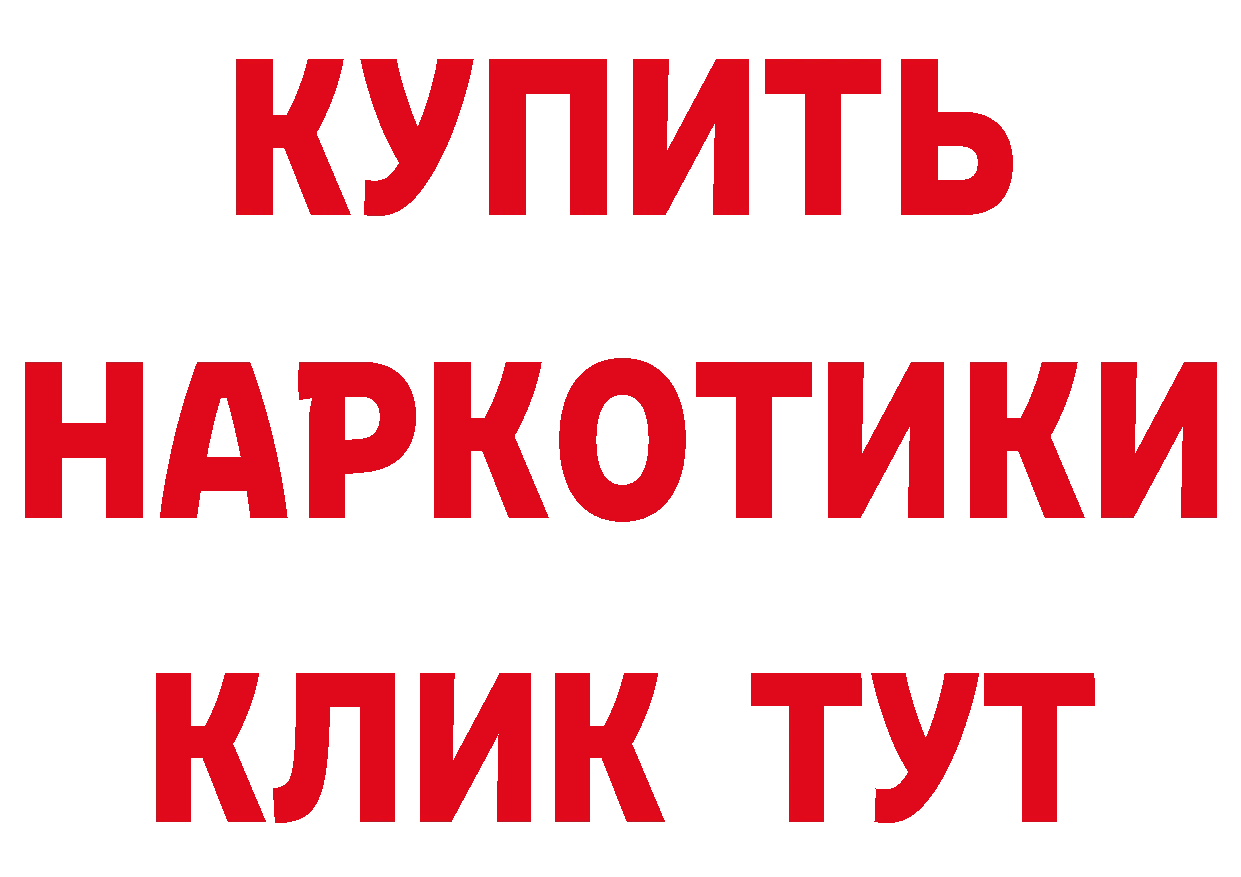 КУПИТЬ
НАРКОТИКИ
КЛИК ТУТ